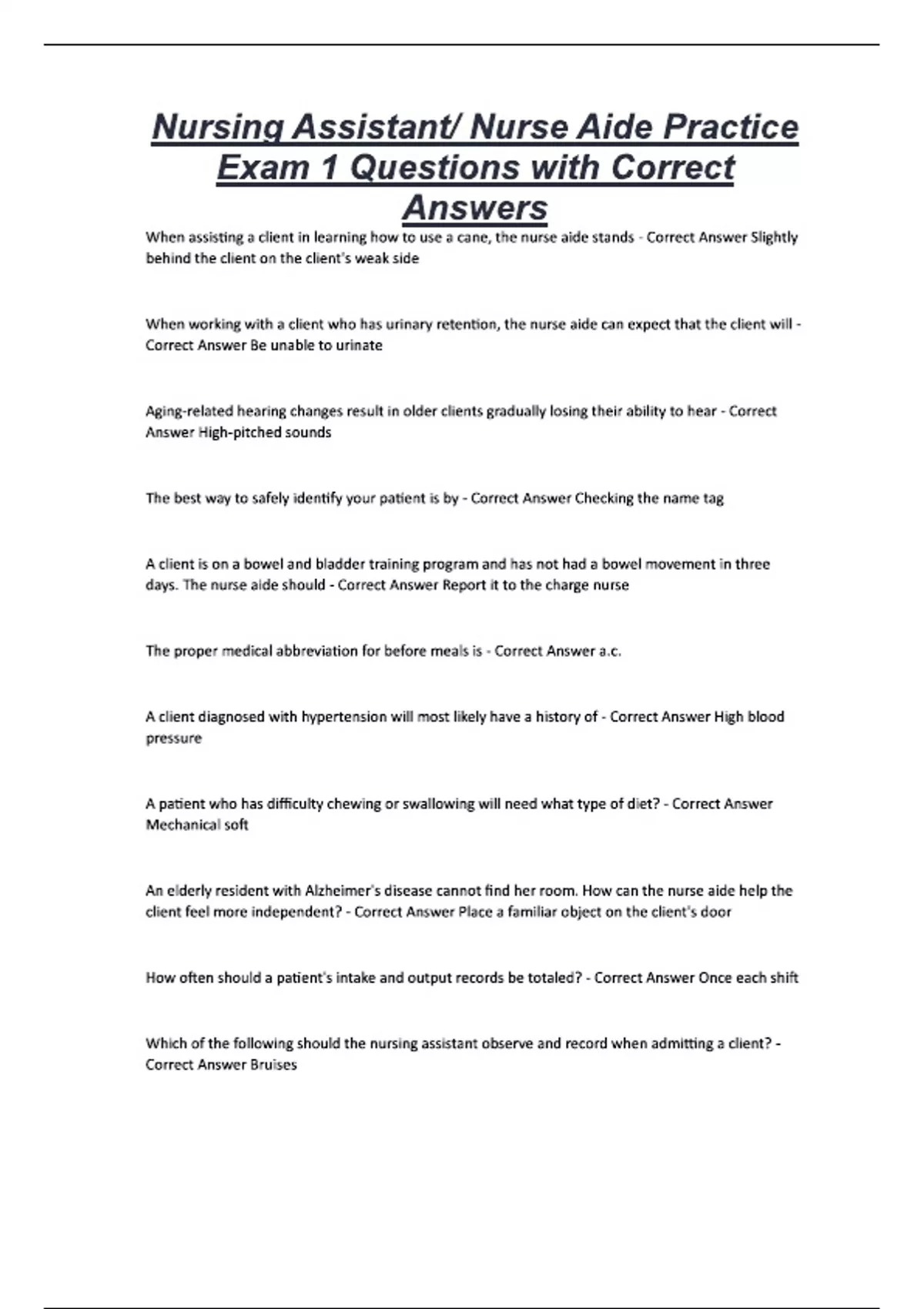 Nursing Assistant/ Nurse Aide Practice Exam 1 Questions with Correct Answers

When assisting a client in learning how to use a cane, the nurse aide stands - Correct Answer Slightly behind the client on the client's weak side

When working with a client who has urinary retention, the nurse aide can expect that the client will - Correct Answer Be unable to urinate

Aging-related hearing changes result in older clients gradually losing their ability to hear - Correct Answer High-pitched sounds

The best way to safely identify your patient is by - Correct Answer Checking the name tag

A client is on a bowel and bladder training program and has not had a bowel movement in three days. The nurse aide should - Correct Answer Report it to the charge nurse

The proper medical abbreviation for before meals is - Correct Answer a.c.

A client diagnosed with hypertension will most likely have a history of - Correct Answer High blood pressure

A patient who has difficulty chewing or swallowing will need what type of diet? - Correct Answer Mechanical soft

An elderly resident with Alzheimer's disease cannot find her room. How can the nurse aide help the client feel more independent? - Correct Answer Place a familiar object on the client's door

How often should a patient's intake and output records be totaled? - Correct Answer Once each shift

Which of the following should the nursing assistant observe and record when admitting a client? - Correct Answer Bruises